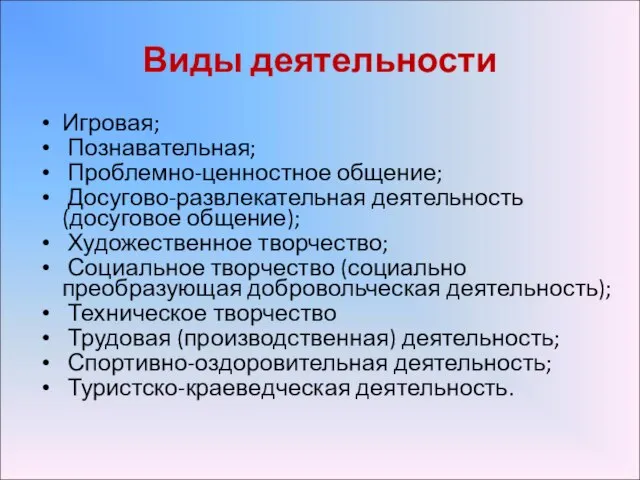 Виды деятельности

• Игровая;
• Познавательная;
• Проблемно-ценностное общение;
• Досугово-развлекательная деятельность (досуговое общение);
• Художественное творчество;
• Социальное творчество (социально преобразующая добровольческая деятельность);
• Техническое творчество
• Трудовая (производственная) деятельность;
• Спортивно-оздоровительная деятельность;
• Туристско-краеведческая деятельность.